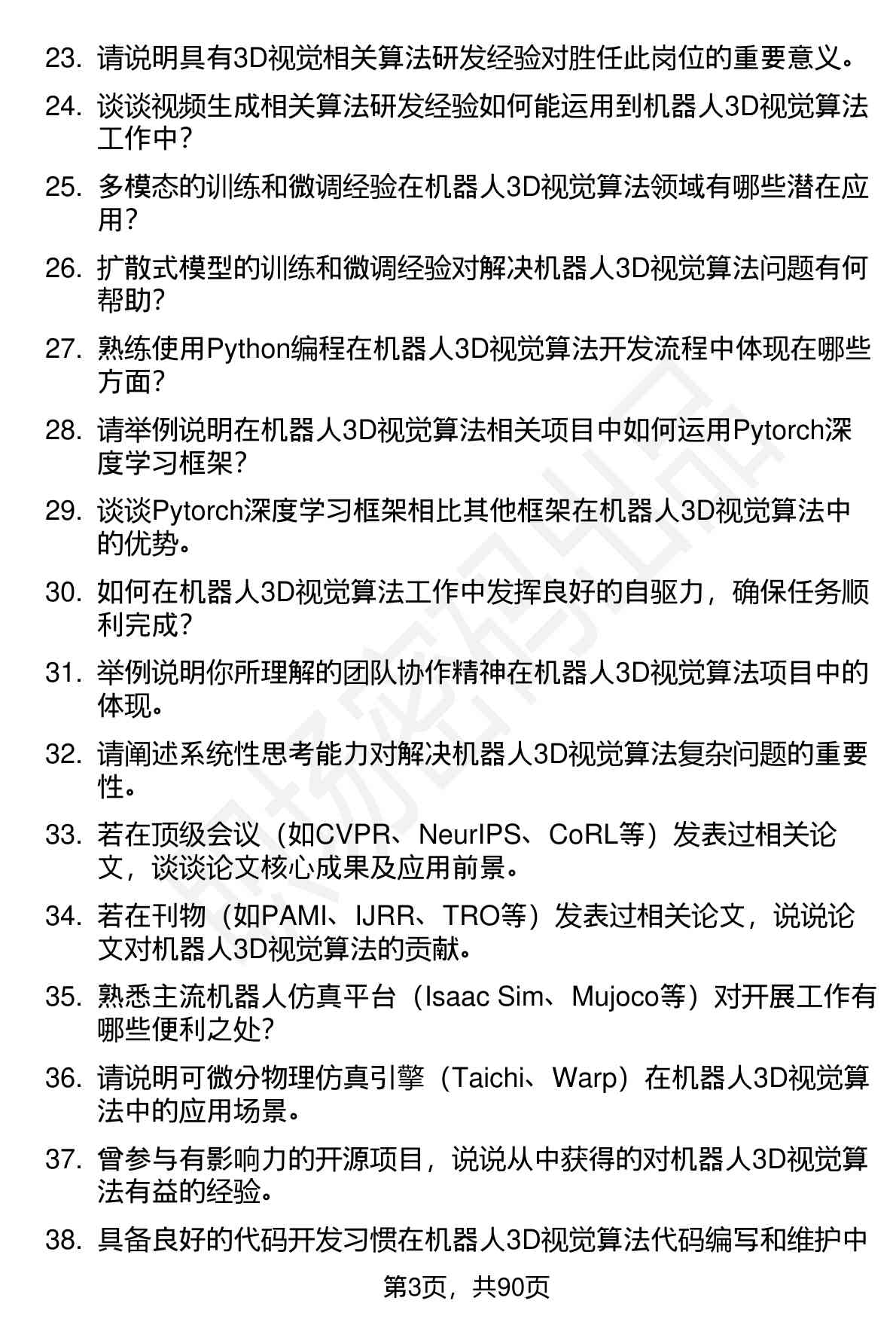 23. 请说明具有3D视觉相关算法研发经验对胜任此岗位的重要意义。

24. 谈谈视频生成相关算法研发经验如何能运用到机器人3D视觉算法工作中？

25. 多模态的训练和微调经验在机器人3D视觉算法领域有哪些潜在应用？

26. 扩散式模型的训练和微调经验对解决机器人3D视觉算法问题有何帮助？

27. 熟练使用Python编程在机器人3D视觉算法开发流程中体现在哪些方面？

28. 请举例说明在机器人3D视觉算法相关项目中如何运用Pytorch深度学习框架？

29. 谈谈Pytorch深度学习框架相比其他框架在机器人3D视觉算法中的优势。

30. 如何在机器人3D视觉算法工作中发挥良好的自驱力，确保任务顺利完成？

31. 举例说明你所理解的团队协作精神在机器人3D视觉算法项目中的体现。

32. 请阐述系统性思考能力对解决机器人3D视觉算法复杂问题的重要性。

33. 若在顶级会议（如CVPR、NeurIPS、CoRL等）发表过相关论文，谈谈论文核心成果及应用前景。

34. 若在刊物（如PAMI、IJRR、TRO等）发表过相关论文，说说论文对机器人3D视觉算法的贡献。

35. 熟悉主流机器人仿真平台（Isaac Sim、Mujoco等）对开展工作有哪些便利之处？

36. 请说明可微分物理仿真引擎（Taichi、Warp）在机器人3D视觉算法中的应用场景。

37. 曾参与有影响力的开源项目，说说从中获得的对机器人3D视觉算法有益的经验。

38. 具备良好的代码开发习惯在机器人3D视觉算法代码编写和维护中

第3页，共90页